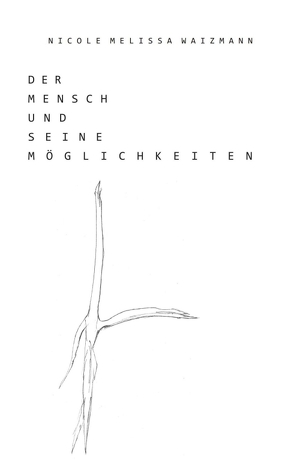 NICOLE MELISSA WAIZMANN

DER
MENSCH
UND
SEINE
MÖGLICHKEITEN